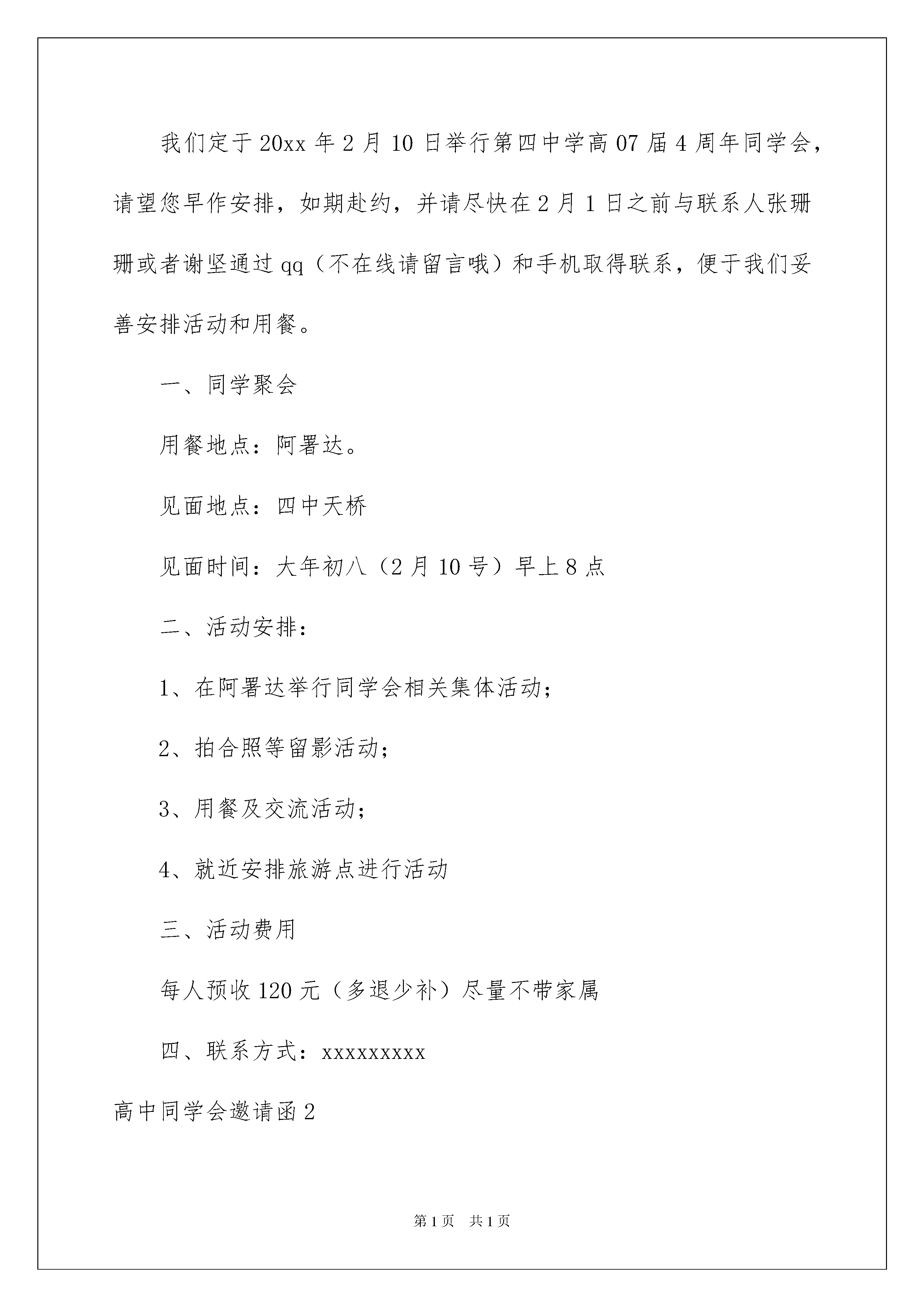 我们定于20xx年2月10日举行第四中学高07届4周年同学会，请望您早作安排，如期赴约，并请尽快在2月1日之前与联系人张珊珊或者谢坚通过qq（不在线请留言哦）和手机取得联系，便于我们妥善安排活动和用餐。

一、同学聚会

用餐地点：阿署达。

见面地点：四中天桥

见面时间：大年初八（2月10号）早上8点

二、活动安排：

1、在阿署达举行同学会相关集体活动；

2、拍合照等留影活动；

3、用餐及交流活动；

4、就近安排旅游点进行活动

三、活动费用

每人预收120元（多退少补）尽量不带家属

四、联系方式：xxxxxxxxx

高中同学会邀请函2

第1页 共1页